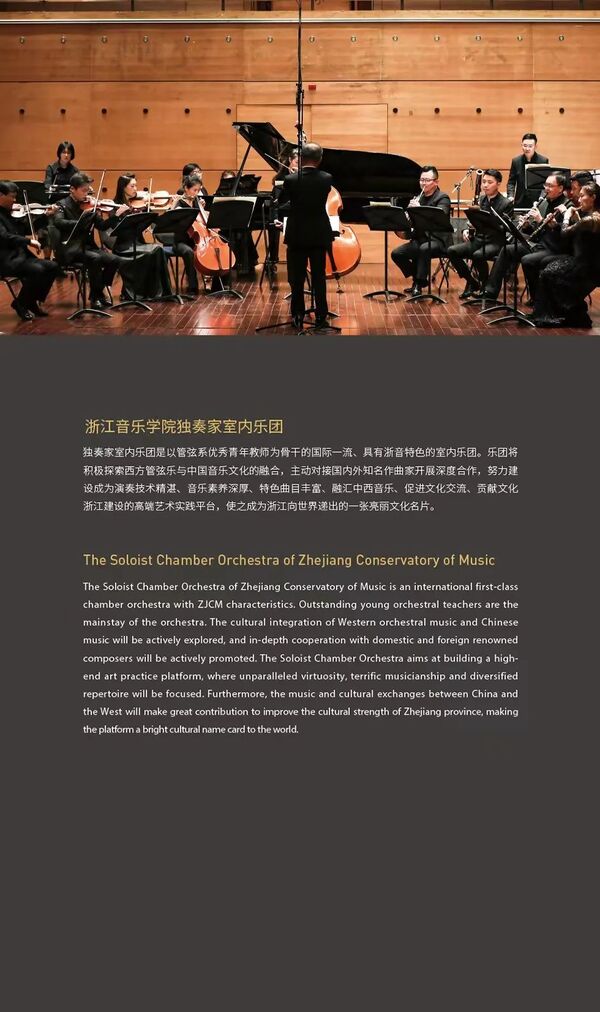 浙江音乐学院独奏家室内乐团

独奏家室内乐团是以管弦系优秀青年教师为骨干的国际一流、具有浙音特色的室内乐团。乐团将积极探索西方管弦乐与中国音乐文化的融合，主动对接国内外知名作曲家开展深度合作，努力建设成为演奏技术精湛、音乐素养深厚、特色曲目丰富、融汇中西音乐、促进文化交流、贡献文化浙江建设的高端艺术实践平台，使之成为浙江向世界递出的一张亮丽文化名片。

The Soloist Chamber Orchestra of Zhejiang Conservatory of Music

The Soloist Chamber Orchestra of Zhejiang Conservatory of Music is an international first-class chamber orchestra with ZJCM characteristics. Outstanding young orchestral teachers are the mainstay of the orchestra. The cultural integration of Western orchestral music and Chinese music will be actively explored, and in-depth cooperation with domestic and foreign renowned composers will be actively promoted. The Soloist Chamber Orchestra aims at building a high-end art practice platform, where unparalleled virtuosity, terrific musicianship and diversified repertoire will be focused. Furthermore, the music and cultural exchanges between China and the West will make great contribution to improve the cultural strength of Zhejiang province, making the platform a bright cultural name card to the world.